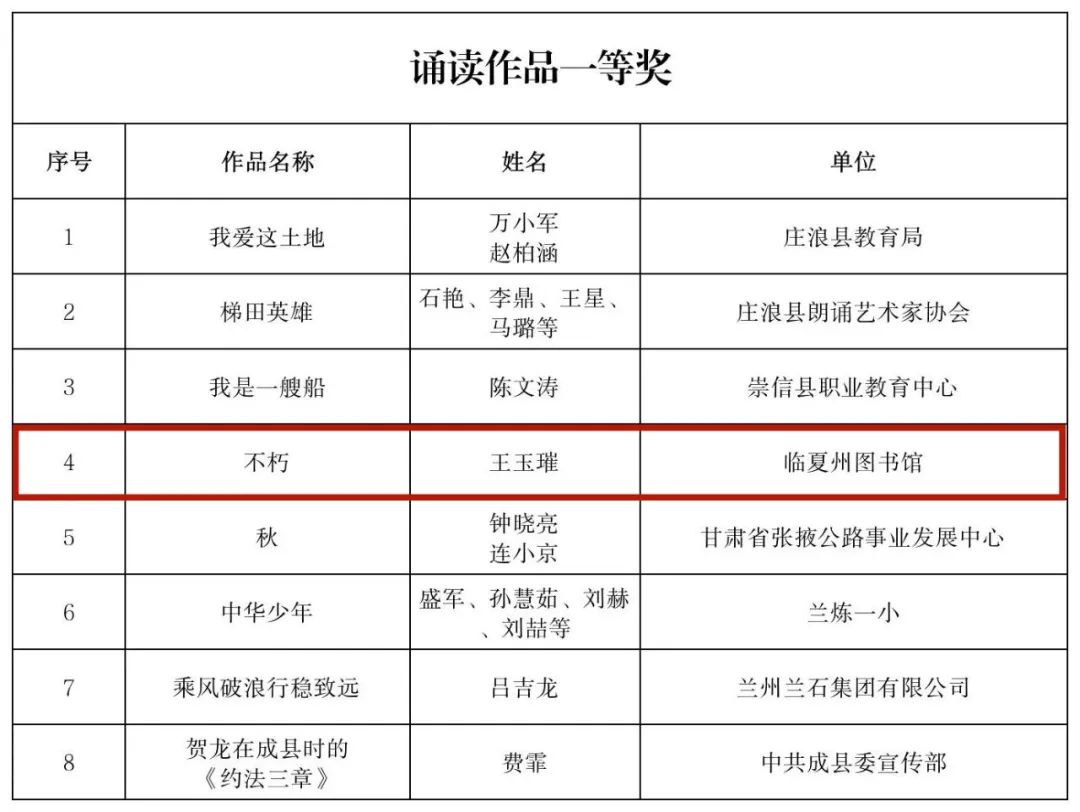 诵读作品一等奖

| 序号 | 作品名称 | 姓名 | 单位 |
|---|---|---|---|
| 1 | 我爱这土地 | 万小军 赵柏涵 | 庄浪县教育局 |
| 2 | 梯田英雄 | 石艳、李鼎、王星、马璐等 | 庄浪县朗诵艺术家协会 |
| 3 | 我是一艘船 | 陈文涛 | 崇信县职业教育中心 |
| 4 | 不朽 | 王玉璀 | 临夏州图书馆 |
| 5 | 秋 | 钟晓亮 连小京 | 甘肃省张掖公路事业发展中心 |
| 6 | 中华少年 | 盛军、孙慧茹、刘赫、刘喆等 | 兰炼一小 |
| 7 | 乘风破浪行稳致远 | 吕吉龙 | 兰州兰石集团有限公司 |
| 8 | 贺龙在成县时的《约法三章》 | 费霏 | 中共成县委宣传部 |